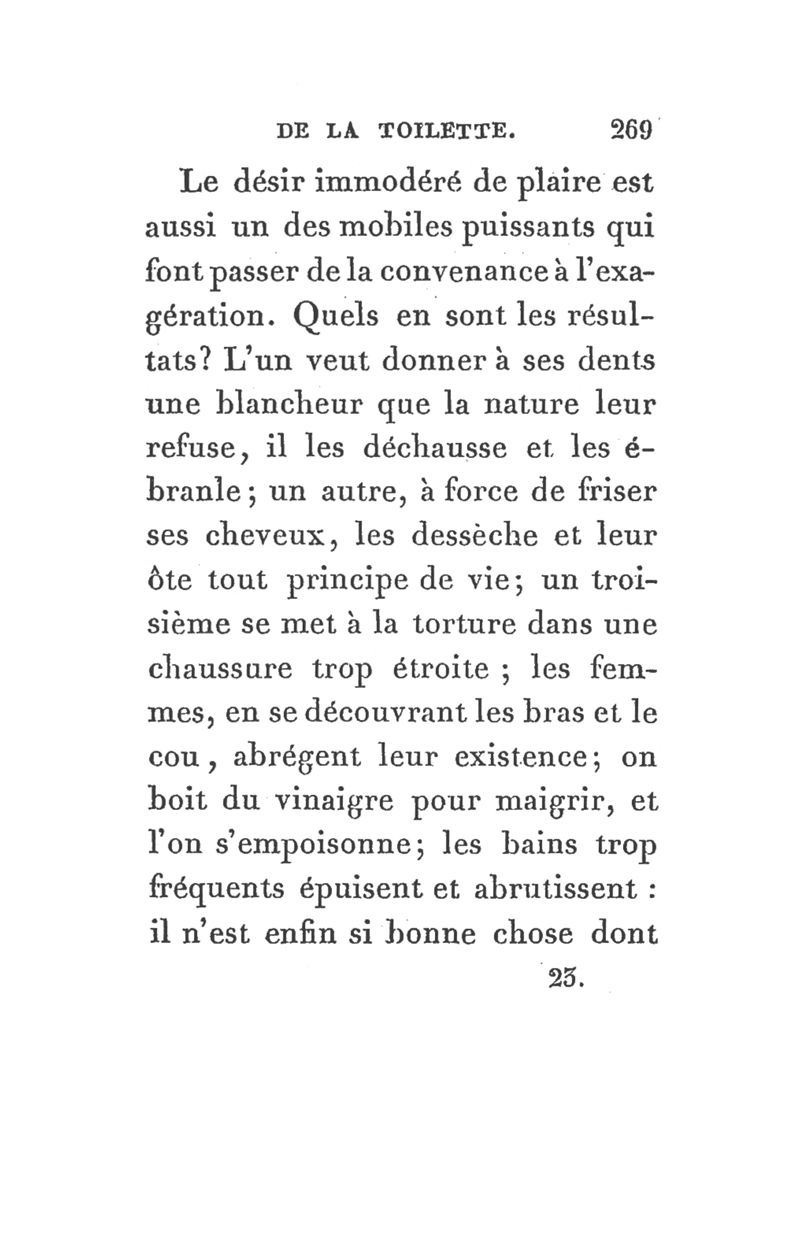 DE LA TOILETTE. 269

Le désir immodéré de plaire est aussi un des mobiles puissants qui font passer de la convenance à l'exagération. Quels en sont les résultats? L'un veut donner à ses dents une blancheur que la nature leur refuse, il les déchausse et les ébranle; un autre, à force de friser ses cheveux, les dessèche et leur ôte tout principe de vie; un troisième se met à la torture dans une chaussure trop étroite ; les femmes, en se découvrant les bras et le cou, abrégent leur existence; on boit du vinaigre pour maigrir, et l'on s'empoisonne; les bains trop fréquents épuisent et abrutissent : il n'est enfin si bonne chose dont

23.